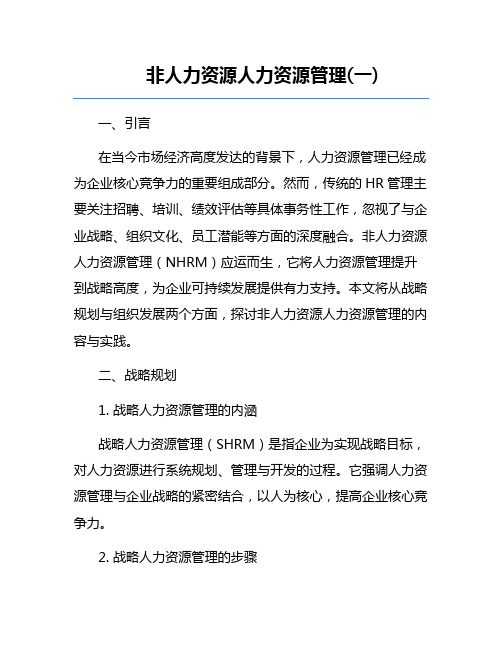 非人力资源人力资源管理(一)

一、引言

在当今市场经济高度发达的背景下，人力资源管理已经成为企业核心竞争力的重要组成部分。然而，传统的 HR 管理主要关注招聘、培训、绩效评估等具体事务性工作，忽视了与企业战略、组织文化、员工潜能等方面的深度融合。非人力资源人力资源管理（NHRM）应运而生，它将人力资源管理提升到战略高度，为企业可持续发展提供有力支持。本文将从战略规划与组织发展两个方面，探讨非人力资源人力资源管理的内容与实践。

二、战略规划

1. 战略人力资源管理的内涵

战略人力资源管理（SHRM）是指企业为实现战略目标，对人力资源进行系统规划、管理与开发的过程。它强调人力资源管理与企业战略的紧密结合，以人为核心，提高企业核心竞争力。

2. 战略人力资源管理的步骤